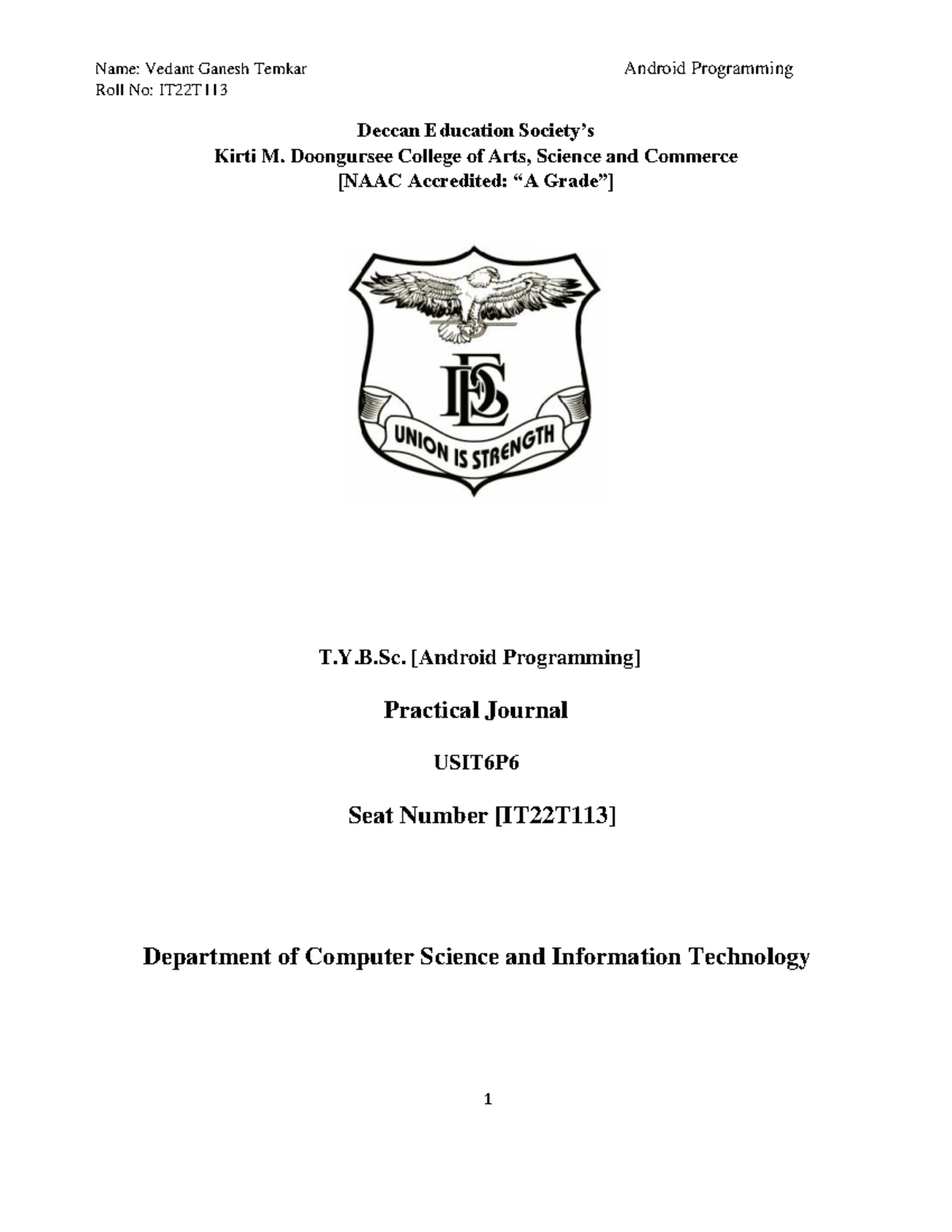 Name: Vedant Ganesh Temkar
Roll No: IT22T113

Android Programming

Deccan Education Society's
Kirti M. Doongursee College of Arts, Science and Commerce
[NAAC Accredited: "A Grade"]

DES
UNION IS STRENGTH

T.Y.B.Sc. [Android Programming]

Practical Journal

USIT6P6

Seat Number [IT22T113]

Department of Computer Science and Information Technology

1